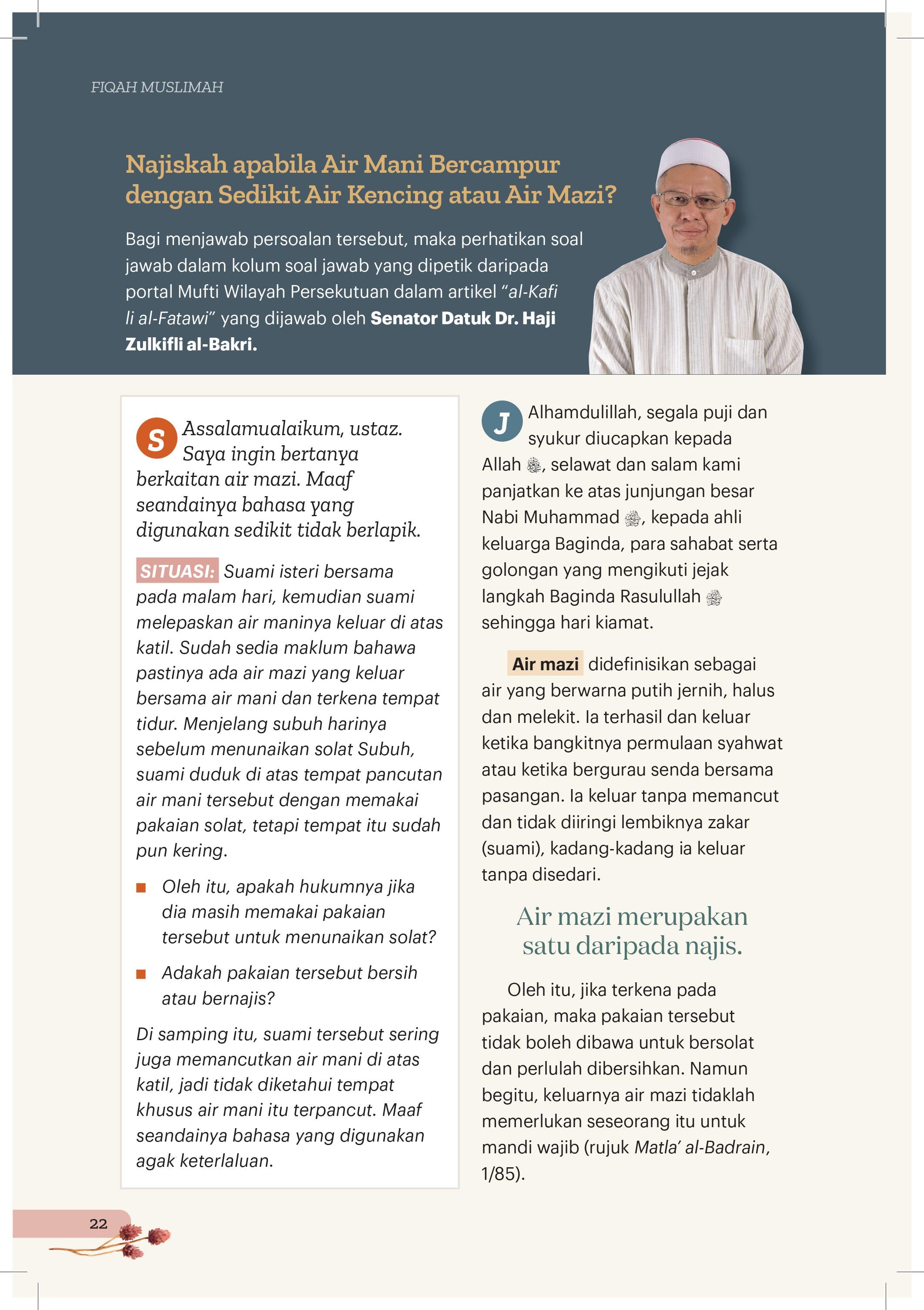 FIQAH MUSLIMAH

Najiskah apabila Air Mani Bercampur dengan Sedikit Air Kencing atau Air Mazi?

Bagi menjawab persoalan tersebut, maka perhatikan soal jawab dalam kolum soal jawab yang dipetik daripada portal Mufti Wilayah Persekutuan dalam artikel "al-Kafi li al-Fatawi" yang dijawab oleh Senator Datuk Dr. Haji Zulkifli al-Bakri.

S Assalamualaikum, ustaz. Saya ingin bertanya berkaitan air mazi. Maaf seandainya bahasa yang digunakan sedikit tidak berlapik.

SITUASI: Suami isteri bersama pada malam hari, kemudian suami melepaskan air maninya keluar di atas katil. Sudah sedia maklum bahawa pastinya ada air mazi yang keluar bersama air mani dan terkena tempat tidur. Menjelang subuh harinya sebelum menunaikan solat Subuh, suami duduk di atas tempat pancutan air mani tersebut dengan memakai pakaian solat, tetapi tempat itu sudah pun kering.

■ Oleh itu, apakah hukumnya jika dia masih memakai pakaian tersebut untuk menunaikan solat?

■ Adakah pakaian tersebut bersih atau bernajis?

Di samping itu, suami tersebut sering juga memancutkan air mani di atas katil, jadi tidak diketahui tempat khusus air mani itu terpancut. Maaf seandainya bahasa yang digunakan agak keterlaluan.

J Alhamdulillah, segala puji dan syukur diucapkan kepada Allah ﷻ, selawat dan salam kami panjatkan ke atas junjungan besar Nabi Muhammad ﷺ, kepada ahli keluarga Baginda, para sahabat serta golongan yang mengikuti jejak langkah Baginda Rasulullah ﷺ sehingga hari kiamat.

Air mazi didefinisikan sebagai air yang berwarna putih jernih, halus dan melekit. Ia terhasil dan keluar ketika bangkitnya permulaan syahwat atau ketika bergurau senda bersama pasangan. Ia keluar tanpa memancut dan tidak diiringi lembiknya zakar (suami), kadang-kadang ia keluar tanpa disedari.

Air mazi merupakan satu daripada najis.

Oleh itu, jika terkena pada pakaian, maka pakaian tersebut tidak boleh dibawa untuk bersolat dan perlulah dibersihkan. Namun begitu, keluarnya air mazi tidaklah memerlukan seseorang itu untuk mandi wajib (rujuk Matla' al-Badrain, 1/85).

22